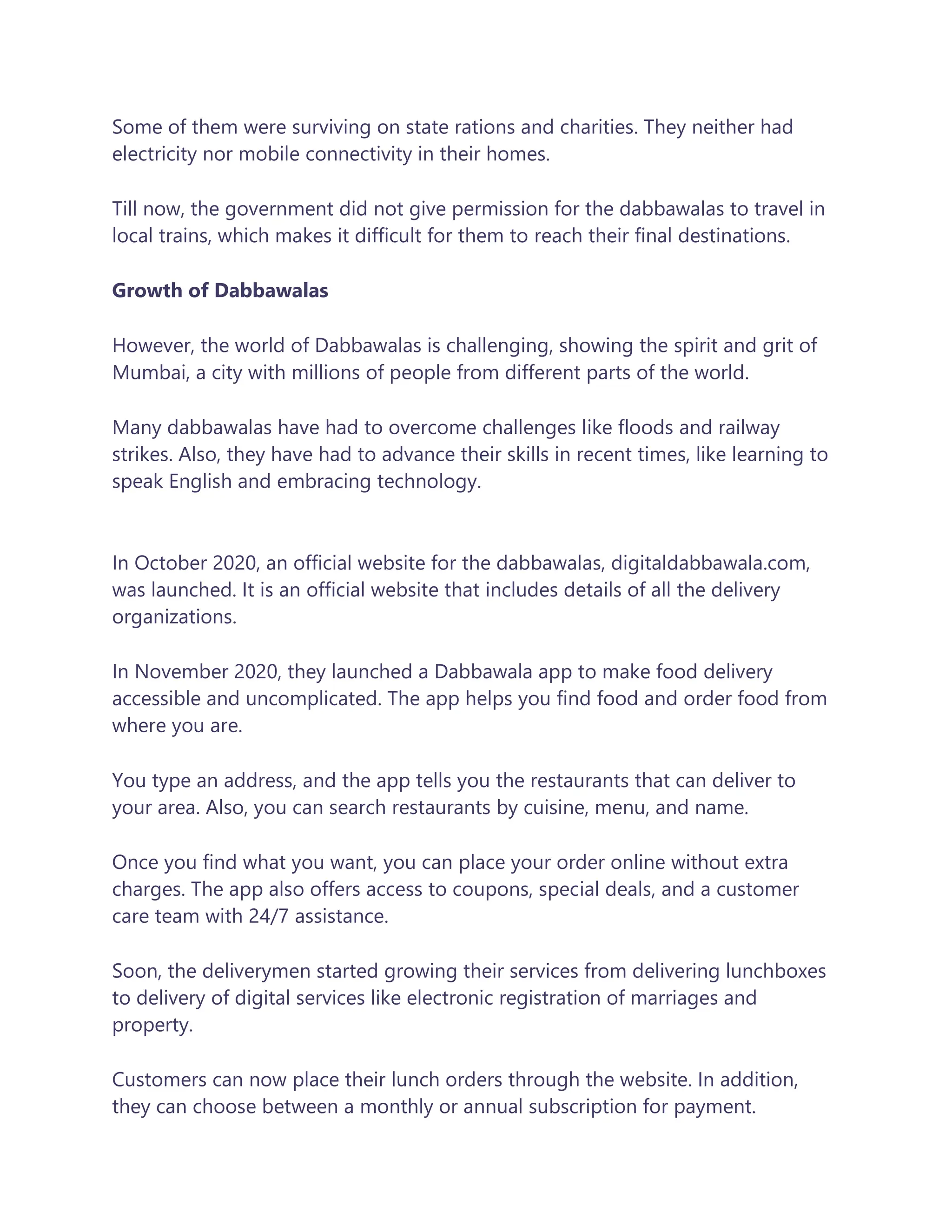 Some of them were surviving on state rations and charities. They neither had electricity nor mobile connectivity in their homes.

Till now, the government did not give permission for the dabbawalas to travel in local trains, which makes it difficult for them to reach their final destinations.

Growth of Dabbawalas

However, the world of Dabbawalas is challenging, showing the spirit and grit of Mumbai, a city with millions of people from different parts of the world.

Many dabbawalas have had to overcome challenges like floods and railway strikes. Also, they have had to advance their skills in recent times, like learning to speak English and embracing technology.

In October 2020, an official website for the dabbawalas, digitaldabbawala.com, was launched. It is an official website that includes details of all the delivery organizations.

In November 2020, they launched a Dabbawala app to make food delivery accessible and uncomplicated. The app helps you find food and order food from where you are.

You type an address, and the app tells you the restaurants that can deliver to your area. Also, you can search restaurants by cuisine, menu, and name.

Once you find what you want, you can place your order online without extra charges. The app also offers access to coupons, special deals, and a customer care team with 24/7 assistance.

Soon, the deliverymen started growing their services from delivering lunchboxes to delivery of digital services like electronic registration of marriages and property.

Customers can now place their lunch orders through the website. In addition, they can choose between a monthly or annual subscription for payment.